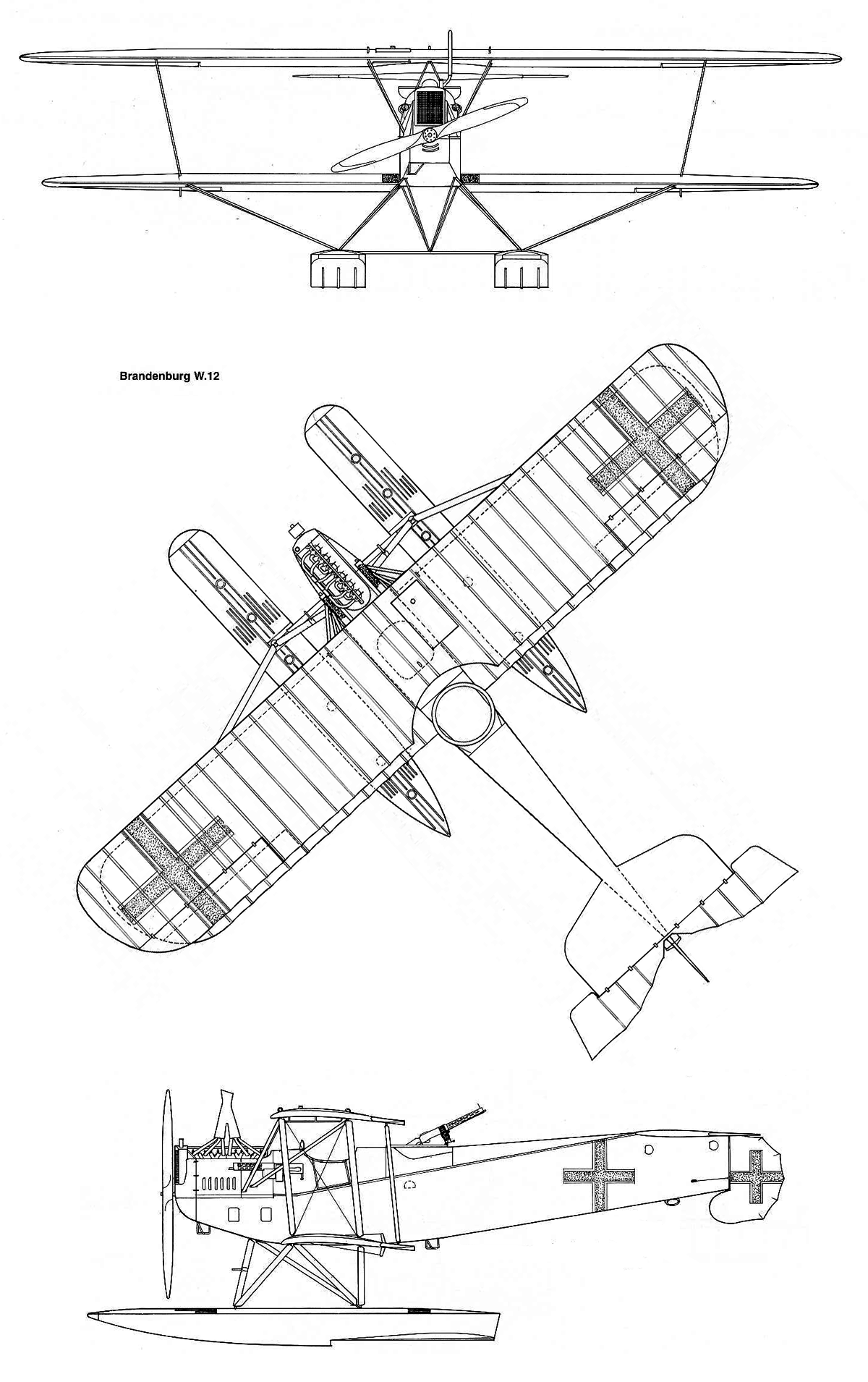 Brandenburg W.12